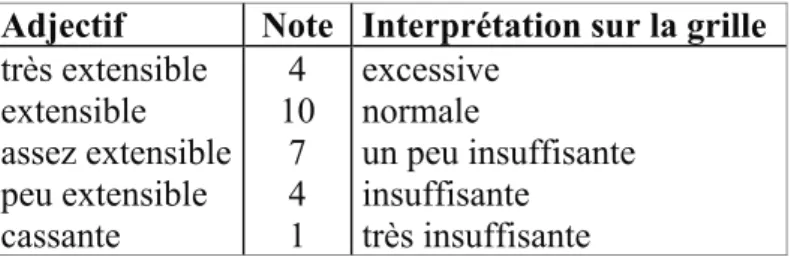 | Adjectif | Note | Interprétation sur la grille |
|---|---|---|
| très extensible | 4 | excessive |
| extensible | 10 | normale |
| assez extensible | 7 | un peu insuffisante |
| peu extensible | 4 | insuffisante |
| cassante | 1 | très insuffisante |